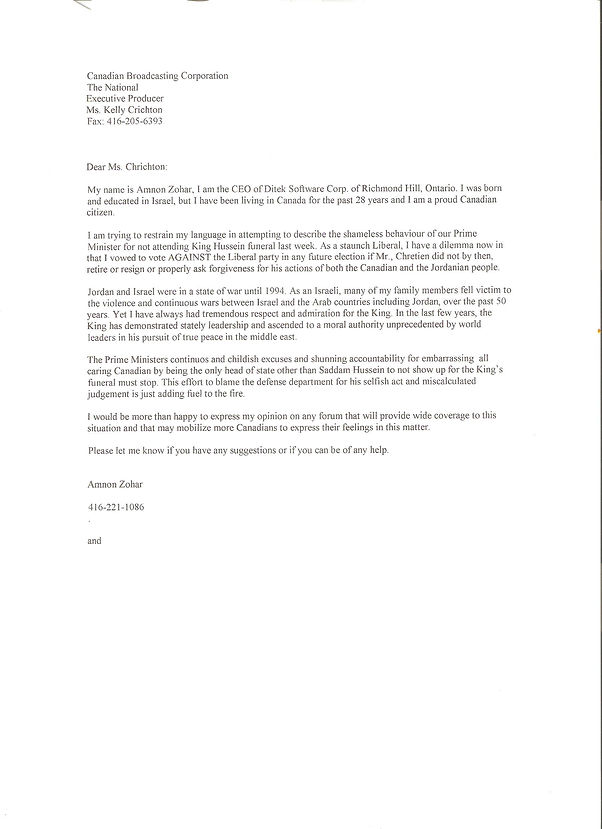 Canadian Broadcasting Corporation
The National
Executive Producer
Ms. Kelly Crichton
Fax: 416-205-6393

Dear Ms. Chrichton:

My name is Amnon Zohar, I am the CEO of Ditek Software Corp. of Richmond Hill, Ontario. I was born and educated in Israel, but I have been living in Canada for the past 28 years and I am a proud Canadian citizen.

I am trying to restrain my language in attempting to describe the shameless behaviour of our Prime Minister for not attending King Hussein funeral last week. As a staunch Liberal, I have a dilemma now in that I vowed to vote AGAINST the Liberal party in any future election if Mr., Chretien did not by then, retire or resign or properly ask forgiveness for his actions of both the Canadian and the Jordanian people.

Jordan and Israel were in a state of war until 1994. As an Israeli, many of my family members fell victim to the violence and continuous wars between Israel and the Arab countries including Jordan, over the past 50 years. Yet I have always had tremendous respect and admiration for the King. In the last few years, the King has demonstrated stately leadership and ascended to a moral authority unprecedented by world leaders in his pursuit of true peace in the middle east.

The Prime Ministers continuos and childish excuses and shunning accountability for embarrassing all caring Canadian by being the only head of state other than Saddam Hussein to not show up for the King's funeral must stop. This effort to blame the defense department for his selfish act and miscalculated judgement is just adding fuel to the fire.

I would be more than happy to express my opinion on any forum that will provide wide coverage to this situation and that may mobilize more Canadians to express their feelings in this matter.

Please let me know if you have any suggestions or if you can be of any help.

Amnon Zohar

416-221-1086

and